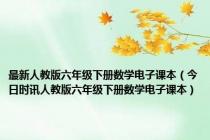 最新人教版六年级下册数学电子课本（今日时讯人教版六年级下册数学电子课本）